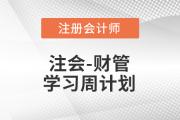 注册会计师

注会-财管
学习周计划